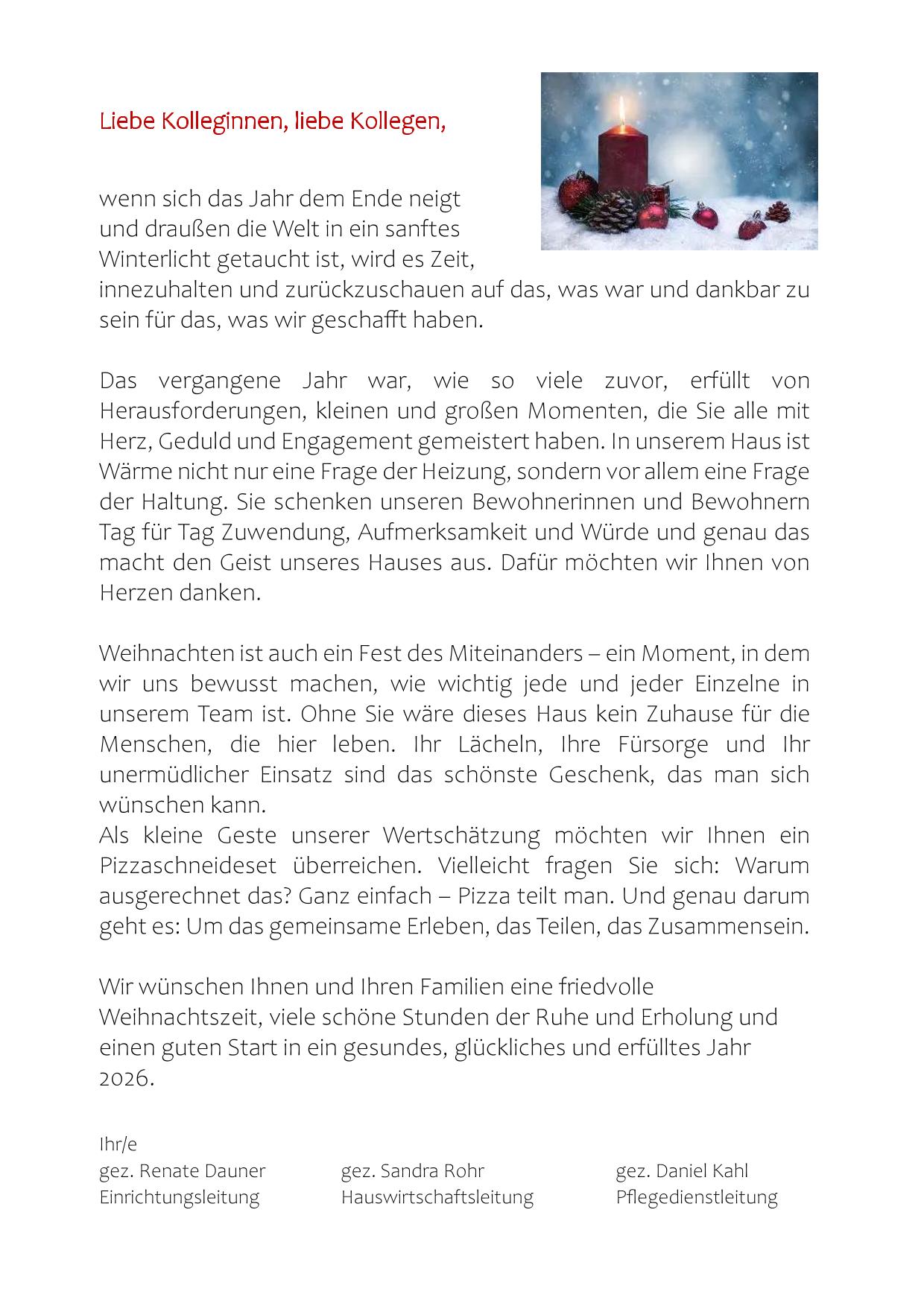 Liebe Kolleginnen, liebe Kollegen,

wenn sich das Jahr dem Ende neigt und draußen die Welt in ein sanftes Winterlicht getaucht ist, wird es Zeit, innezuhalten und zurückzuschauen auf das, was war und dankbar zu sein für das, was wir geschafft haben.

Das vergangene Jahr war, wie so viele zuvor, erfüllt von Herausforderungen, kleinen und großen Momenten, die Sie alle mit Herz, Geduld und Engagement gemeistert haben. In unserem Haus ist Wärme nicht nur eine Frage der Heizung, sondern vor allem eine Frage der Haltung. Sie schenken unseren Bewohnerinnen und Bewohnern Tag für Tag Zuwendung, Aufmerksamkeit und Würde und genau das macht den Geist unseres Hauses aus. Dafür möchten wir Ihnen von Herzen danken.

Weihnachten ist auch ein Fest des Miteinanders – ein Moment, in dem wir uns bewusst machen, wie wichtig jede und jeder Einzelne in unserem Team ist. Ohne Sie wäre dieses Haus kein Zuhause für die Menschen, die hier leben. Ihr Lächeln, Ihre Fürsorge und Ihr unermüdlicher Einsatz sind das schönste Geschenk, das man sich wünschen kann.
Als kleine Geste unserer Wertschätzung möchten wir Ihnen ein Pizzaschneideset überreichen. Vielleicht fragen Sie sich: Warum ausgerechnet das? Ganz einfach – Pizza teilt man. Und genau darum geht es: Um das gemeinsame Erleben, das Teilen, das Zusammensein.

Wir wünschen Ihnen und Ihren Familien eine friedvolle Weihnachtszeit, viele schöne Stunden der Ruhe und Erholung und einen guten Start in ein gesundes, glückliches und erfülltes Jahr 2026.

Ihr/e
gez. Renate Dauner
Einrichtungsleitung

gez. Sandra Rohr
Hauswirtschaftsleitung

gez. Daniel Kahl
Pflegedienstleitung